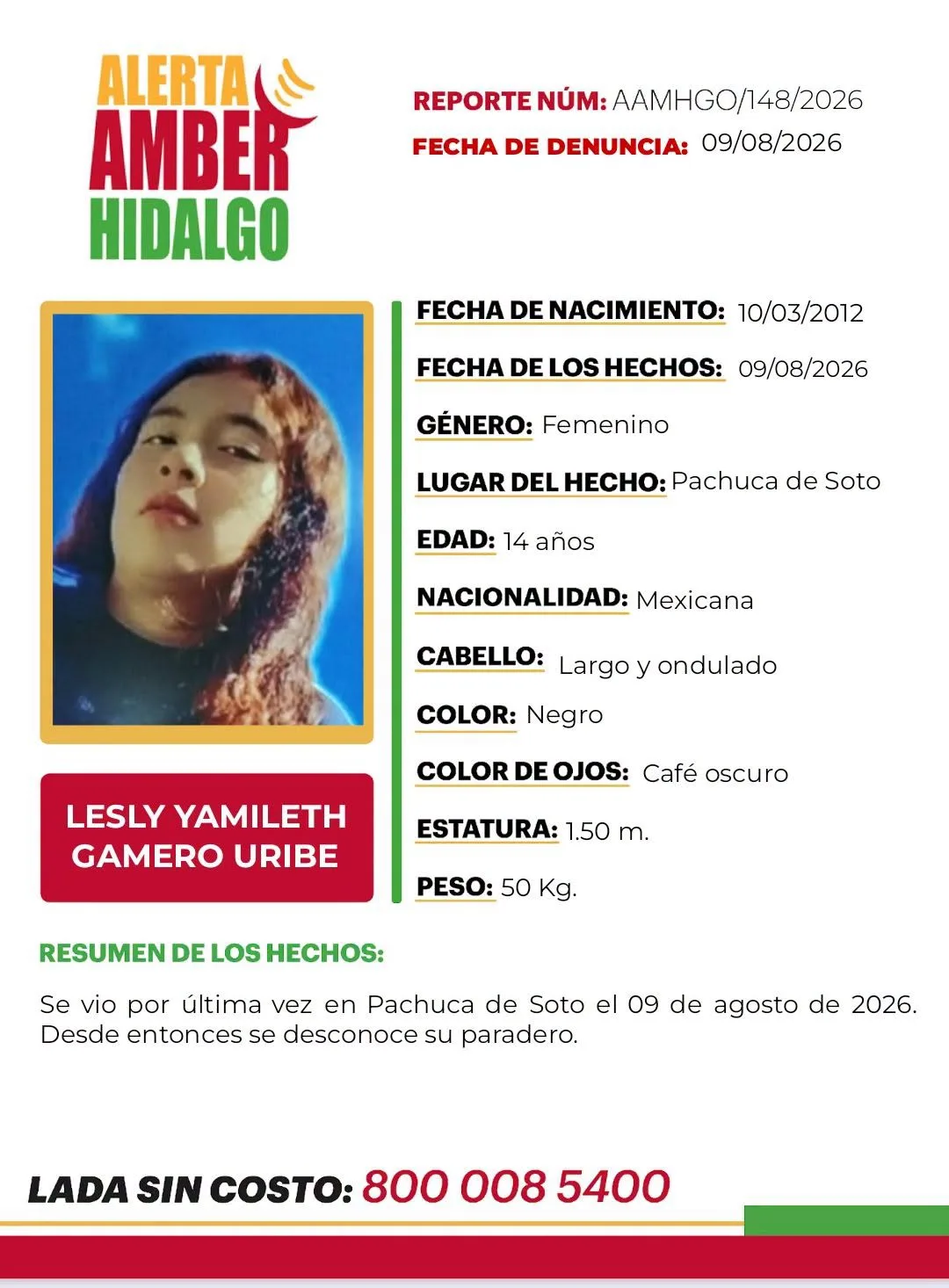 ALERTA
AMBER
HIDALGO

REPORTE NÚM: AAMHGO/148/2026
FECHA DE DENUNCIA: 09/08/2026

LESLY YAMILETH GAMERO URIBE

FECHA DE NACIMIENTO: 10/03/2012
FECHA DE LOS HECHOS: 09/08/2026
GÉNERO: Femenino
LUGAR DEL HECHO: Pachuca de Soto
EDAD: 14 años
NACIONALIDAD: Mexicana
CABELLO: Largo y ondulado
COLOR: Negro
COLOR DE OJOS: Café oscuro
ESTATURA: 1.50 m.
PESO: 50 Kg.

RESUMEN DE LOS HECHOS:

Se vio por última vez en Pachuca de Soto el 09 de agosto de 2026. Desde entonces se desconoce su paradero.

LADA SIN COSTO: 800 008 5400